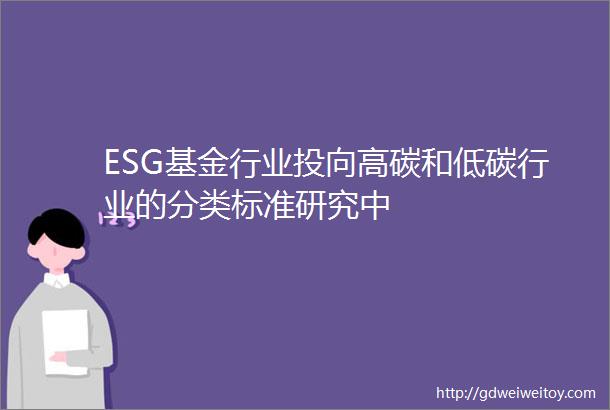 ESG基金行业投向高碳和低碳行业的分类标准研究中

http://gdweiweitoy.com